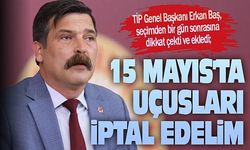 TİP Genel Başkanı Erkan Baş, seçimden bir gün sonrasına dikkat çekti ve ekledi;

15 MAYIS'TA UÇUŞLARI İPTAL EDELİM